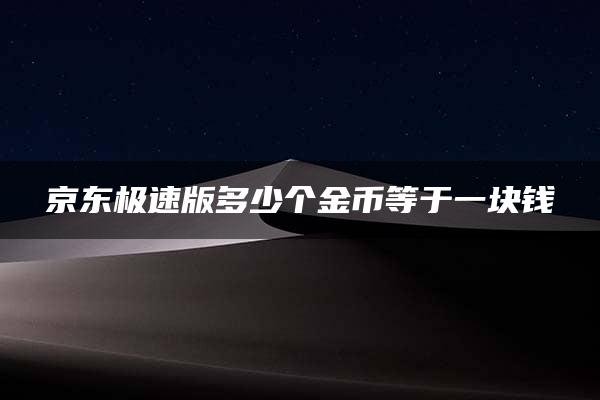 京东极速版多少个金币等于一块钱